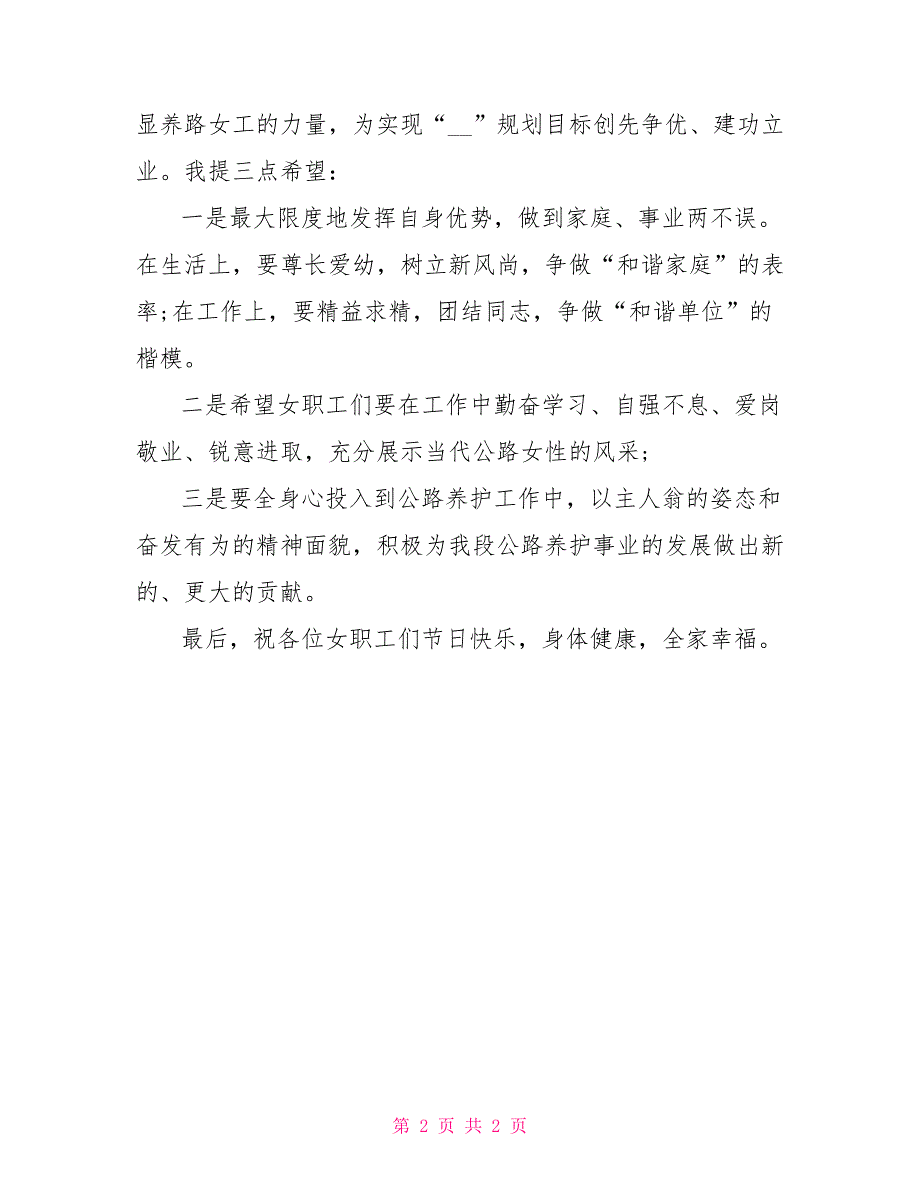 显养路女工的力量，为实现“__”规划目标创先争优、建功立业。我提三点希望：

一是最大限度地发挥自身优势，做到家庭、事业两不误。在生活上，要尊长爱幼，树立新风尚，争做“和谐家庭”的表率;在工作上，要精益求精，团结同志，争做“和谐单位”的楷模。

二是希望女职工们要在工作中勤奋学习、自强不息、爱岗敬业、锐意进取，充分展示当代公路女性的风采；

三是要全身心投入到公路养护工作中，以主人翁的姿态和奋发有为的精神面貌，积极为我段公路养护事业的发展做出新的、更大的贡献。

最后，祝各位女职工们节日快乐，身体健康，全家幸福。

第 2 页 共 2 页